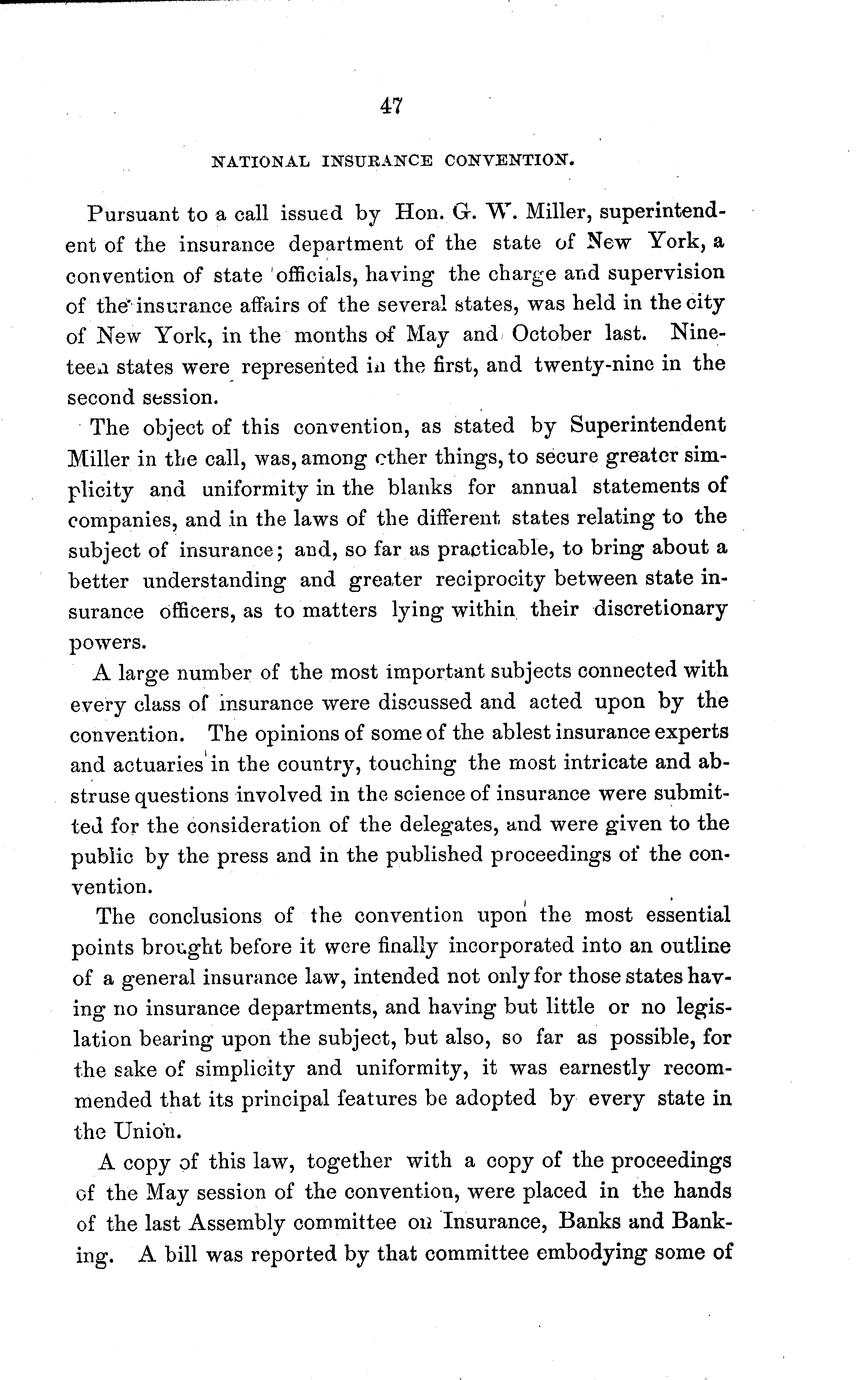 47

NATIONAL INSURANCE CONVENTION.

Pursuant to a call issued by Hon. G. W. Miller, superintendent of the insurance department of the state of New York, a convention of state officials, having the charge and supervision of the insurance affairs of the several states, was held in the city of New York, in the months of May and October last. Nineteen states were represented in the first, and twenty-nine in the second session.

The object of this convention, as stated by Superintendent Miller in the call, was, among other things, to secure greater simplicity and uniformity in the blanks for annual statements of companies, and in the laws of the different states relating to the subject of insurance; and, so far as practicable, to bring about a better understanding and greater reciprocity between state insurance officers, as to matters lying within their discretionary powers.

A large number of the most important subjects connected with every class of insurance were discussed and acted upon by the convention. The opinions of some of the ablest insurance experts and actuaries in the country, touching the most intricate and abstruse questions involved in the science of insurance were submitted for the consideration of the delegates, and were given to the public by the press and in the published proceedings of the convention.

The conclusions of the convention upon the most essential points brought before it were finally incorporated into an outline of a general insurance law, intended not only for those states having no insurance departments, and having but little or no legislation bearing upon the subject, but also, so far as possible, for the sake of simplicity and uniformity, it was earnestly recommended that its principal features be adopted by every state in the Union.

A copy of this law, together with a copy of the proceedings of the May session of the convention, were placed in the hands of the last Assembly committee on Insurance, Banks and Banking. A bill was reported by that committee embodying some of